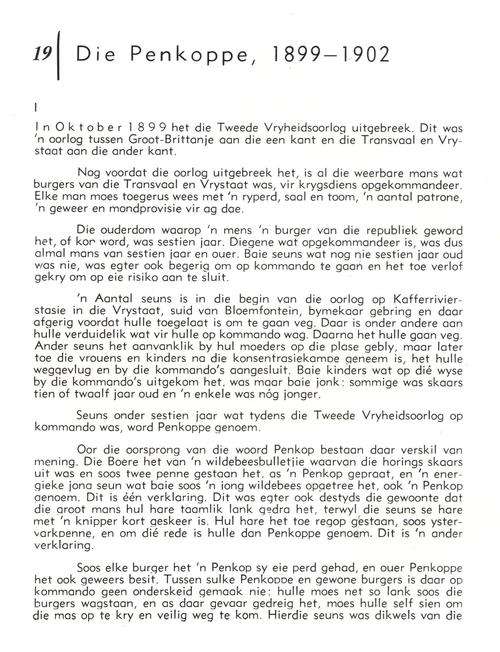 19 Die Penkoppe, 1899–1902

I

In Oktober 1899 het die Tweede Vryheidsoorlog uitgebreek. Dit was 'n oorlog tussen Groot-Brittanje aan die een kant en die Transvaal en Vrystaat aan die ander kant.

Nog voordat die oorlog uitgebreek het, is al die weerbare mans wat burgers van die Transvaal en Vrystaat was, vir krygsdiens opgekommandeer. Elke man moes toegerus wees met 'n ryperd, saal en toom, 'n aantal patrone, 'n geweer en mondprovisie vir ag dae.

Die ouderdom waarop 'n mens 'n burger van die republiek geword het, of kon word, was sestien jaar. Diegene wat opgekommandeer is, was dus almal mans van sestien jaar en ouer. Baie seuns wat nog nie sestien jaar oud was nie, was egter ook begerig om op kommando te gaan en het toe verlof gekry om op eie risiko aan te sluit.

'n Aantal seuns is in die begin van die oorlog op Kafferrivierstasie in die Vrystaat, suid van Bloemfontein, bymekaar gebring en daar afgerig voordat hulle toegelaat is om te gaan veg. Daar is onder andere aan hulle verduidelik wat vir hulle op kommando wag. Daarna het hulle gaan veg. Ander seuns het aanvanklik by hul moeders op die plase gebly, maar later toe die vrouens en kinders na die konsentrasiekampe geneem is, het hulle weggevlug en by die kommando's aangesluit. Baie kinders wat op dié wyse by die kommando's uitgekom het, was maar baie jonk: sommige was skaars tien of twaalf jaar oud en 'n enkele was nóg jonger.

Seuns onder sestien jaar wat tydens die Tweede Vryheidsoorlog op kommando was, word Penkoppe genoem.

Oor die oorsprong van die woord Penkop bestaan daar verskil van mening. Die Boere het van 'n wildebeesbulletjie waarvan die horings skaars uit was en soos twee penne gestaan het, as 'n Penkop gepraat, en 'n energieke jong seun wat baie soos 'n jong wildebees opgetree het, ook 'n Penkop genoem. Dit is één verklaring. Dit was egter ook destyds die gewoonte dat die groot mans hul hare taamlik lank gedra het, terwyl die seuns se hare met 'n knipper kort geskeer is. Hul hare het toe regop gestaan, soos ystervarkpenne, en om dié rede is hulle dan Penkoppe genoem. Dit is 'n ander verklaring.

Soos elke burger het 'n Penkop sy eie perd gehad, en ouer Penkoppe het ook geweers besit. Tussen sulke Penkoppe en gewone burgers is daar op kommando geen onderskeid gemaak nie; hulle moes net so lank soos die burgers wagstaan, en as daar gevaar gedreig het, moes hulle self sien om die mas op te kry en veilig weg te kom. Hierdie seuns was dikwels van die